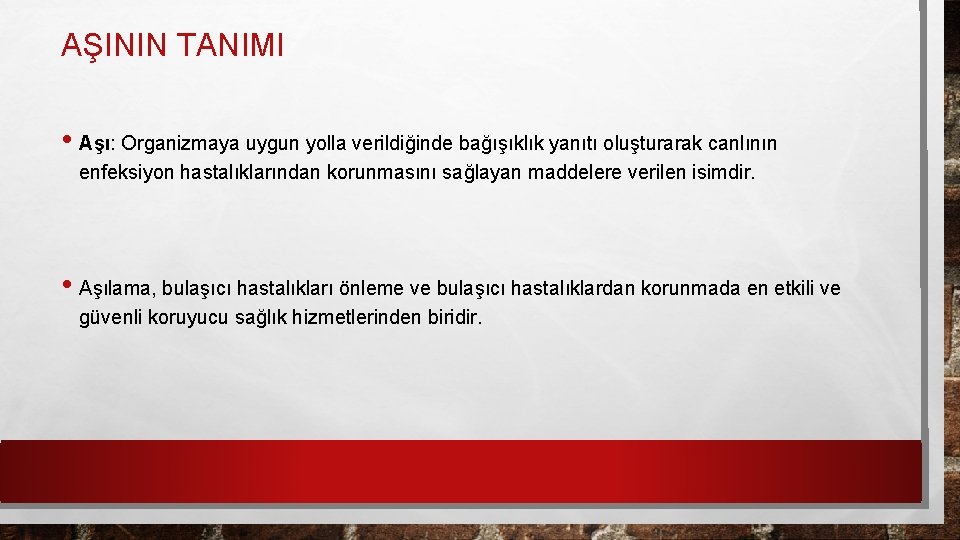 AŞININ TANIMI

• Aşı: Organizmaya uygun yolla verildiğinde bağışıklık yanıtı oluşturarak canlının enfeksiyon hastalıklarından korunmasını sağlayan maddelere verilen isimdir.

• Aşılama, bulaşıcı hastalıkları önleme ve bulaşıcı hastalıklardan korunmada en etkili ve güvenli koruyucu sağlık hizmetlerinden biridir.